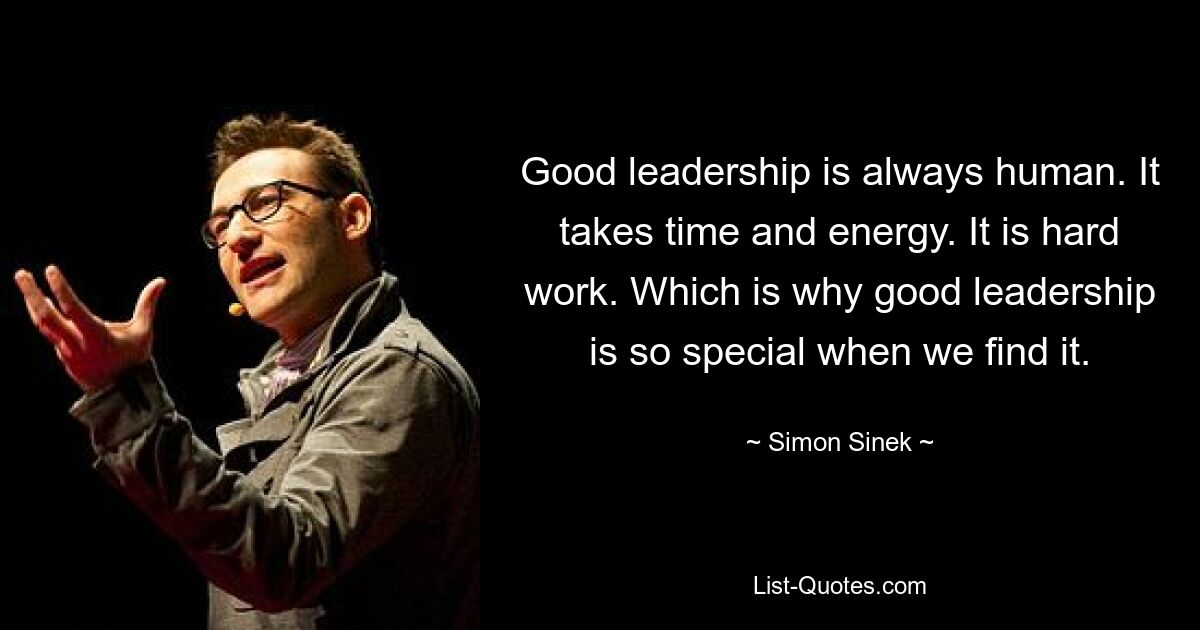 Good leadership is always human. It takes time and energy. It is hard work. Which is why good leadership is so special when we find it.

~ Simon Sinek ~

List-Quotes.com